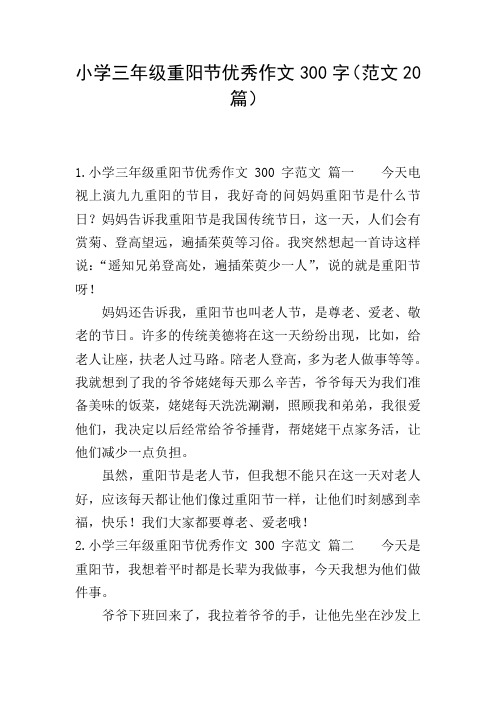 小学三年级重阳节优秀作文 300 字(范文 20 篇)

1.小学三年级重阳节优秀作文 300 字范文 篇一 今天电视上演九九重阳的节目，我好奇的问妈妈重阳节是什么节日？妈妈告诉我重阳节是我国传统节日，这一天，人们会有赏菊、登高望远，遍插茱萸等习俗。我突然想起一首诗这样说：“遥知兄弟登高处，遍插茱萸少一人”，说的就是重阳节呀！

妈妈还告诉我，重阳节也叫老人节，是尊老、爱老、敬老的节日。许多的传统美德将在这一天纷纷出现，比如，给老人让座，扶老人过马路。陪老人登高，多为老人做事等等。我就想到了我的爷爷姥姥每天那么辛苦，爷爷每天为我们准备美味的饭菜，姥姥每天洗洗涮涮，照顾我和弟弟，我很爱他们，我决定以后经常给爷爷捶背，帮姥姥干点家务活，让他们减少一点负担。

虽然，重阳节是老人节，但我想不能只在这一天对老人好，应该每天都让他们像过重阳节一样，让他们时刻感到幸福，快乐！我们大家都要尊老、爱老哦！
2.小学三年级重阳节优秀作文 300 字范文 篇二 今天是重阳节，我想着平时都是长辈为我做事，今天我想为他们做件事。

爷爷下班回来了，我拉着爷爷的手，让他先坐在沙发上